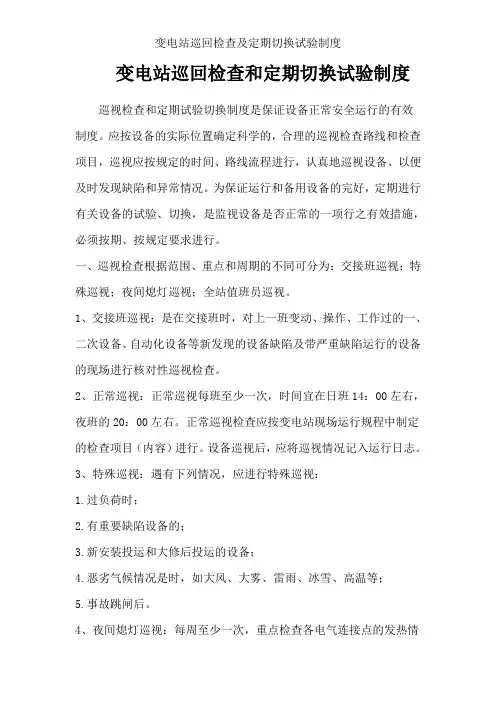 变电站巡回检查及定期切换试验制度

变电站巡回检查和定期切换试验制度

巡视检查和定期试验切换制度是保证设备正常安全运行的有效制度。应按设备的实际位置确定科学的，合理的巡视检查路线和检查项目，巡视应按规定的时间、路线流程进行，认真地巡视设备、以便及时发现缺陷和异常情况。为保证运行和备用设备的完好，定期进行有关设备的试验、切换，是监视设备是否正常的一项行之有效措施，必须按期、按规定要求进行。

一、巡视检查根据范围、重点和周期的不同可分为：交接班巡视；特殊巡视；夜间熄灯巡视；全站值班员巡视。

1、交接班巡视：是在交接班时，对上一班变动、操作、工作过的一、二次设备、自动化设备等新发现的设备缺陷及带严重缺陷运行的设备的现场进行核对性巡视检查。

2、正常巡视：正常巡视每班至少一次，时间宜在日班 14：00 左右，夜班的 20：00 左右。正常巡视检查应按变电站现场运行规程中制定的检查项目（内容）进行。设备巡视后，应将巡视情况记入运行日志。

3、特殊巡视：遇有下列情况，应进行特殊巡视：

1.过负荷时；

2.有重要缺陷设备的；

3.新安装投运和大修后投运的设备；

4.恶劣气候情况是时，如大风、大雾、雷雨、冰雪、高温等；

5.事故跳闸后。

4、夜间熄灯巡视：每周至少一次，重点检查各电气连接点的发热情